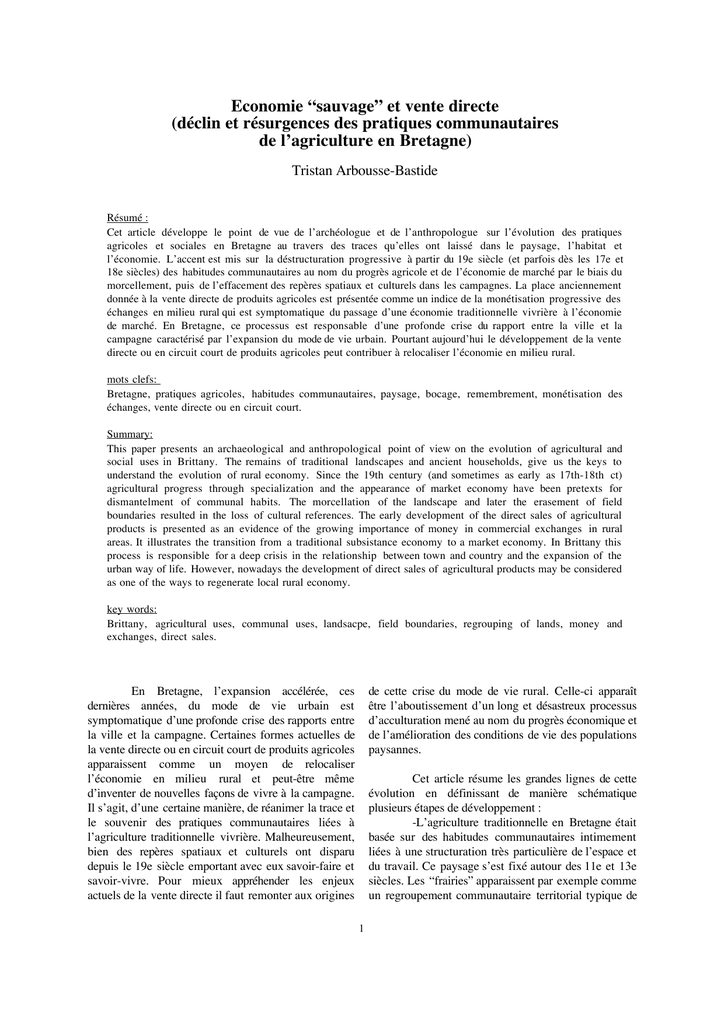 Economie “sauvage” et vente directe
(déclin et résurgences des pratiques communautaires de l’agriculture en Bretagne)

Tristan Arbousse-Bastide

Résumé :
Cet article développe le point de vue de l’archéologue et de l’anthropologue sur l’évolution des pratiques agricoles et sociales en Bretagne au travers des traces qu’elles ont laissé dans le paysage, l’habitat et l’économie. L’accent est mis sur la déstructuration progressive à partir du 19e siècle (et parfois dès les 17e et 18e siècles) des habitudes communautaires au nom du progrès agricole et de l’économie de marché par le biais du morcellement, puis de l’effacement des repères spatiaux et culturels dans les campagnes. La place anciennement donnée à la vente directe de produits agricoles est présentée comme un indice de la monétisation progressive des échanges en milieu rural qui est symptomatique du passage d’une économie traditionnelle vivrière à l’économie de marché. En Bretagne, ce processus est responsable d’une profonde crise du rapport entre la ville et la campagne caractérisé par l’expansion du mode de vie urbain. Pourtant aujourd’hui le développement de la vente directe ou en circuit court de produits agricoles peut contribuer à relocaliser l’économie en milieu rural.

mots clefs:
Bretagne, pratiques agricoles, habitudes communautaires, paysage, bocage, remembrement, monétisation des échanges, vente directe ou en circuit court.

Summary:
This paper presents an archaeological and anthropological point of view on the evolution of agricultural and social uses in Brittany. The remains of traditional landscapes and ancient households, give us the keys to understand the evolution of rural economy. Since the 19th century (and sometimes as early as 17th-18th ct) agricultural progress through specialization and the appearance of market economy have been pretexts for dismantelment of communal habits. The morcellation of the landscape and later the erasement of field boundaries resulted in the loss of cultural references. The early development of the direct sales of agricultural products is presented as an evidence of the growing importance of money in commercial exchanges in rural areas. It illustrates the transition from a traditional subsistance economy to a market economy. In Brittany this process is responsible for a deep crisis in the relationship between town and country and the expansion of the urban way of life. However, nowadays the development of direct sales of agricultural products may be considered as one of the ways to regenerate local rural economy.

key words:
Brittany, agricultural uses, communal uses, landsacpe, field boundaries, regrouping of lands, money and exchanges, direct sales.

En Bretagne, l’expansion accélérée, ces dernières années, du mode de vie urbain est symptomatique d’une profonde crise des rapports entre la ville et la campagne. Certaines formes actuelles de la vente directe ou en circuit court de produits agricoles apparaissent comme un moyen de relocaliser l’économie en milieu rural et peut-être même d’inventer de nouvelles façons de vivre à la campagne. Il s’agit, d’une certaine manière, de réanimer la trace et le souvenir des pratiques communautaires liées à l’agriculture traditionnelle vivrière. Malheureusement, bien des repères spatiaux et culturels ont disparu depuis le 19e siècle emportant avec eux savoir-faire et savoir-vivre. Pour mieux appréhender les enjeux actuels de la vente directe il faut remonter aux origines de cette crise du mode de vie rural. Celle-ci apparaît être l’aboutissement d’un long et désastreux processus d’acculturation mené au nom du progrès économique et de l’amélioration des conditions de vie des populations paysannes.

Cet article résume les grandes lignes de cette évolution en définissant de manière schématique plusieurs étapes de développement :

-L’agriculture traditionnelle en Bretagne était basée sur des habitudes communautaires intimement liées à une structuration très particulière de l’espace et du travail. Ce paysage s’est fixé autour des 11e et 13e siècles. Les “frairies” apparaissent par exemple comme un regroupement communautaire territorial typique de

1